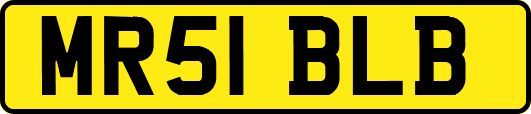 MR51 BLB